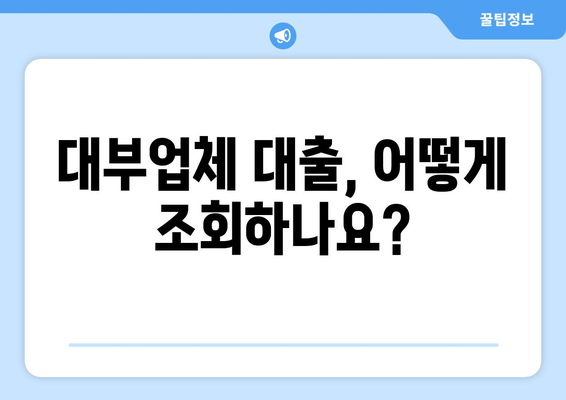 꿀팁정보

대부업체 대출, 어떻게 조회하나요?